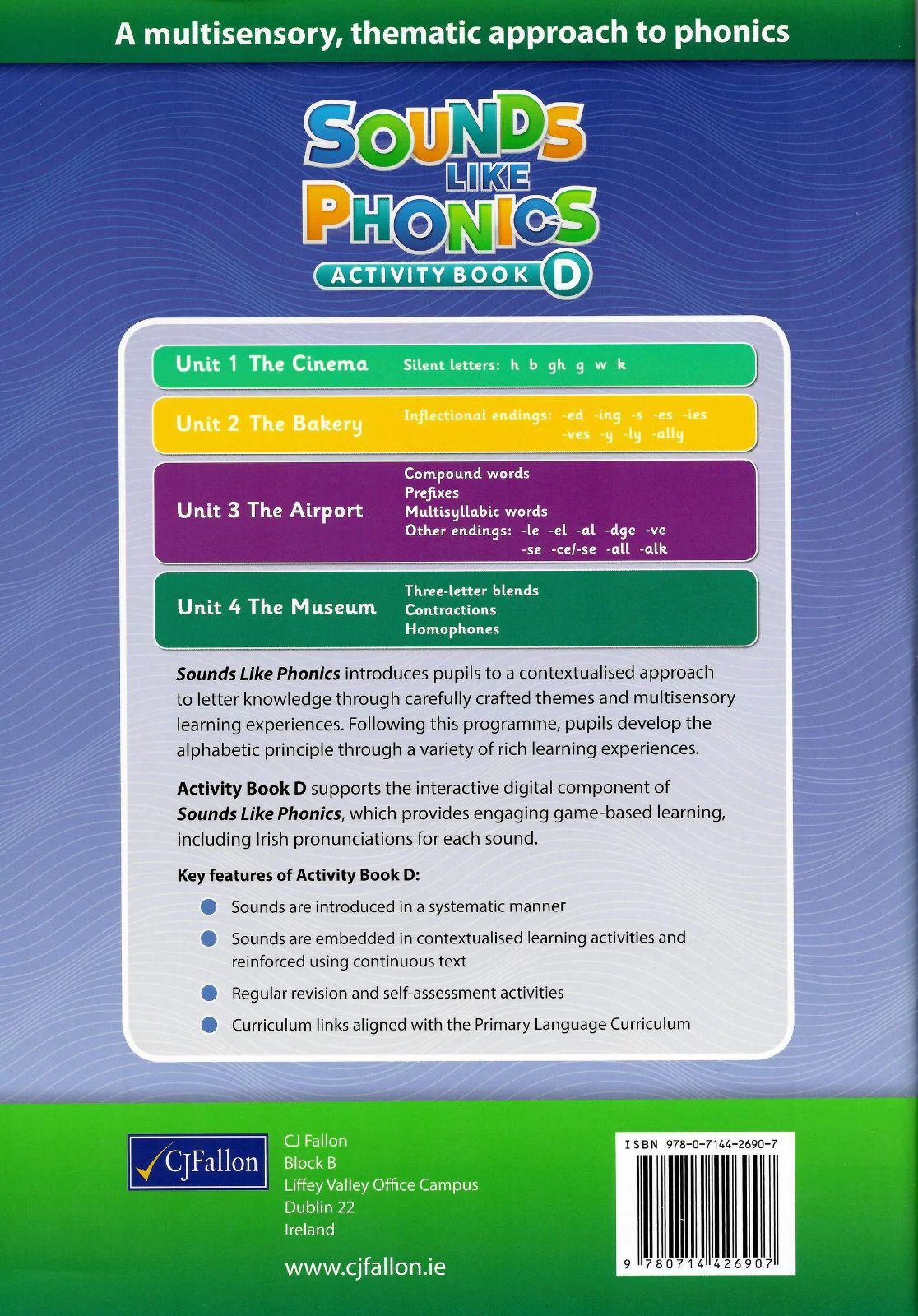 A multisensory, thematic approach to phonics

SOUNDS LIKE PHONICS

ACTIVITY BOOK D

Unit 1 The Cinema
Silent letters: h b gh g w k

Unit 2 The Bakery
Inflectional endings: -ed -ing -s -es -ies -ves -y -ly -ally

Unit 3 The Airport
Compound words
Prefixes
Multisyllabic words
Other endings: -le -el -al -dge -ve -se -ce/-se -all -alk

Unit 4 The Museum
Three-letter blends
Contractions
Homophones

Sounds Like Phonics introduces pupils to a contextualised approach to letter knowledge through carefully crafted themes and multisensory learning experiences. Following this programme, pupils develop the alphabetic principle through a variety of rich learning experiences.

Activity Book D supports the interactive digital component of Sounds Like Phonics, which provides engaging game-based learning, including Irish pronunciations for each sound.

Key features of Activity Book D:

• Sounds are introduced in a systematic manner
• Sounds are embedded in contextualised learning activities and reinforced using continuous text
• Regular revision and self-assessment activities
• Curriculum links aligned with the Primary Language Curriculum

CJFallon

CJ Fallon
Block B
Liffey Valley Office Campus
Dublin 22
Ireland

www.cjfallon.ie

ISBN 978-0-7144-2690-7

9 780714 426907